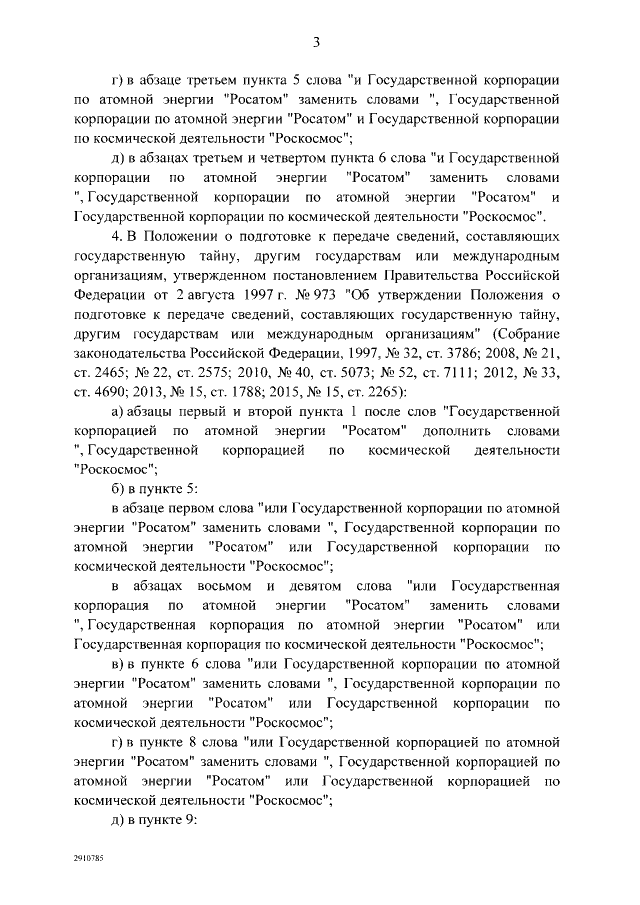 3

г) в абзаце третьем пункта 5 слова "и Государственной корпорации по атомной энергии "Росатом" заменить словами ", Государственной корпорации по атомной энергии "Росатом" и Государственной корпорации по космической деятельности "Роскосмос";

д) в абзацах третьем и четвертом пункта 6 слова "и Государственной корпорации по атомной энергии "Росатом" заменить словами ", Государственной корпорации по атомной энергии "Росатом" и Государственной корпорации по космической деятельности "Роскосмос".

4. В Положении о подготовке к передаче сведений, составляющих государственную тайну, другим государствам или международным организациям, утвержденном постановлением Правительства Российской Федерации от 2 августа 1997 г. № 973 "Об утверждении Положения о подготовке к передаче сведений, составляющих государственную тайну, другим государствам или международным организациям" (Собрание законодательства Российской Федерации, 1997, № 32, ст. 3786; 2008, № 21, ст. 2465; № 22, ст. 2575; 2010, № 40, ст. 5073; № 52, ст. 7111; 2012, № 33, ст. 4690; 2013, № 15, ст. 1788; 2015, № 15, ст. 2265):

а) абзацы первый и второй пункта 1 после слов "Государственной корпорацией по атомной энергии "Росатом" дополнить словами ", Государственной корпорацией по космической деятельности "Роскосмос";

б) в пункте 5:

в абзаце первом слова "или Государственной корпорации по атомной энергии "Росатом" заменить словами ", Государственной корпорации по атомной энергии "Росатом" или Государственной корпорации по космической деятельности "Роскосмос";

в абзацах восьмом и девятом слова "или Государственная корпорация по атомной энергии "Росатом" заменить словами ", Государственная корпорация по атомной энергии "Росатом" или Государственная корпорация по космической деятельности "Роскосмос";

в) в пункте 6 слова "или Государственной корпорации по атомной энергии "Росатом" заменить словами ", Государственной корпорации по атомной энергии "Росатом" или Государственной корпорации по космической деятельности "Роскосмос";

г) в пункте 8 слова "или Государственной корпорацией по атомной энергии "Росатом" заменить словами ", Государственной корпорацией по атомной энергии "Росатом" или Государственной корпорацией по космической деятельности "Роскосмос";

д) в пункте 9:

2910785